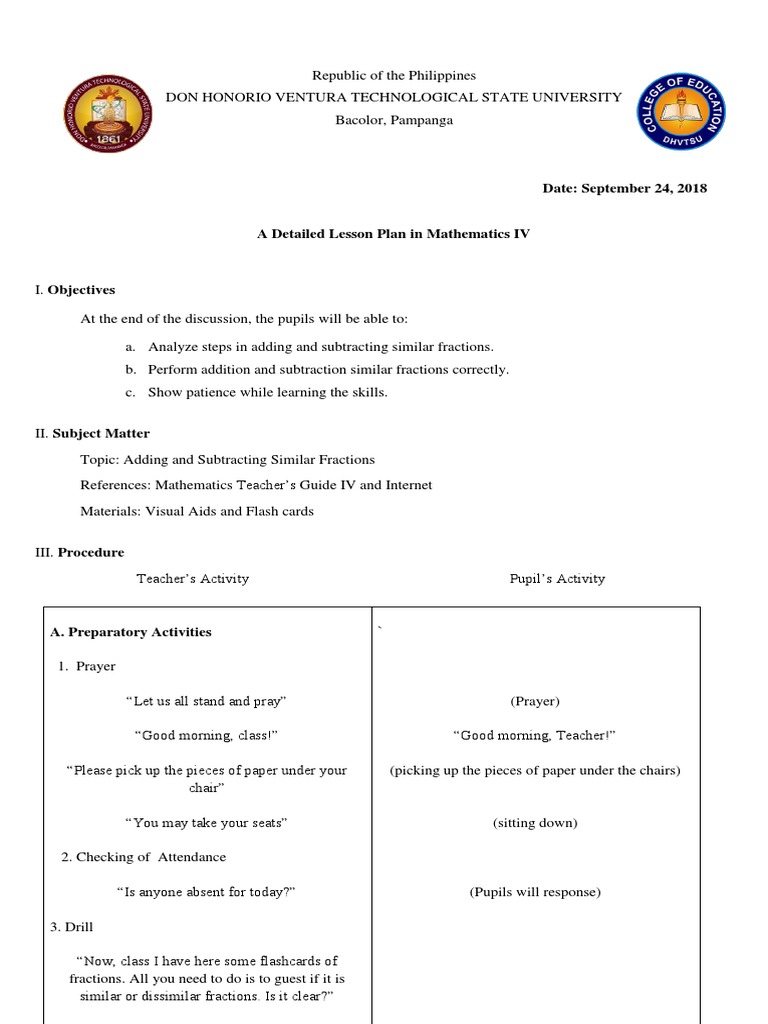 DON HONORIO VENTURA TECHNOLOGICAL STATE UNIVERSITY
1861

Republic of the Philippines
DON HONORIO VENTURA TECHNOLOGICAL STATE UNIVERSITY
Bacolor, Pampanga

COLLEGE OF EDUCATION
DHVTSU

Date: September 24, 2018

A Detailed Lesson Plan in Mathematics IV

I. Objectives

At the end of the discussion, the pupils will be able to:

a. Analyze steps in adding and subtracting similar fractions.
b. Perform addition and subtraction similar fractions correctly.
c. Show patience while learning the skills.

II. Subject Matter

Topic: Adding and Subtracting Similar Fractions

References: Mathematics Teacher's Guide IV and Internet

Materials: Visual Aids and Flash cards

III. Procedure

| Teacher's Activity | Pupil's Activity |
|---|---|
| A. Preparatory Activities | ` |
| 1. Prayer | |
| "Let us all stand and pray" | (Prayer) |
| "Good morning, class!" | "Good morning, Teacher!" |
| "Please pick up the pieces of paper under your chair" | (picking up the pieces of paper under the chairs) |
| "You may take your seats" | (sitting down) |
| 2. Checking of Attendance | |
| "Is anyone absent for today?" | (Pupils will response) |
| 3. Drill | |
| "Now, class I have here some flashcards of fractions. All you need to do is to guest if it is similar or dissimilar fractions. Is it clear?" | |